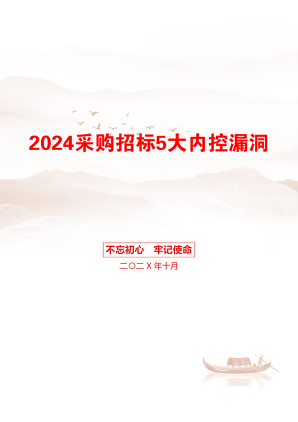 2024采购招标5大内控漏洞

不忘初心　牢记使命

二〇二X年十月